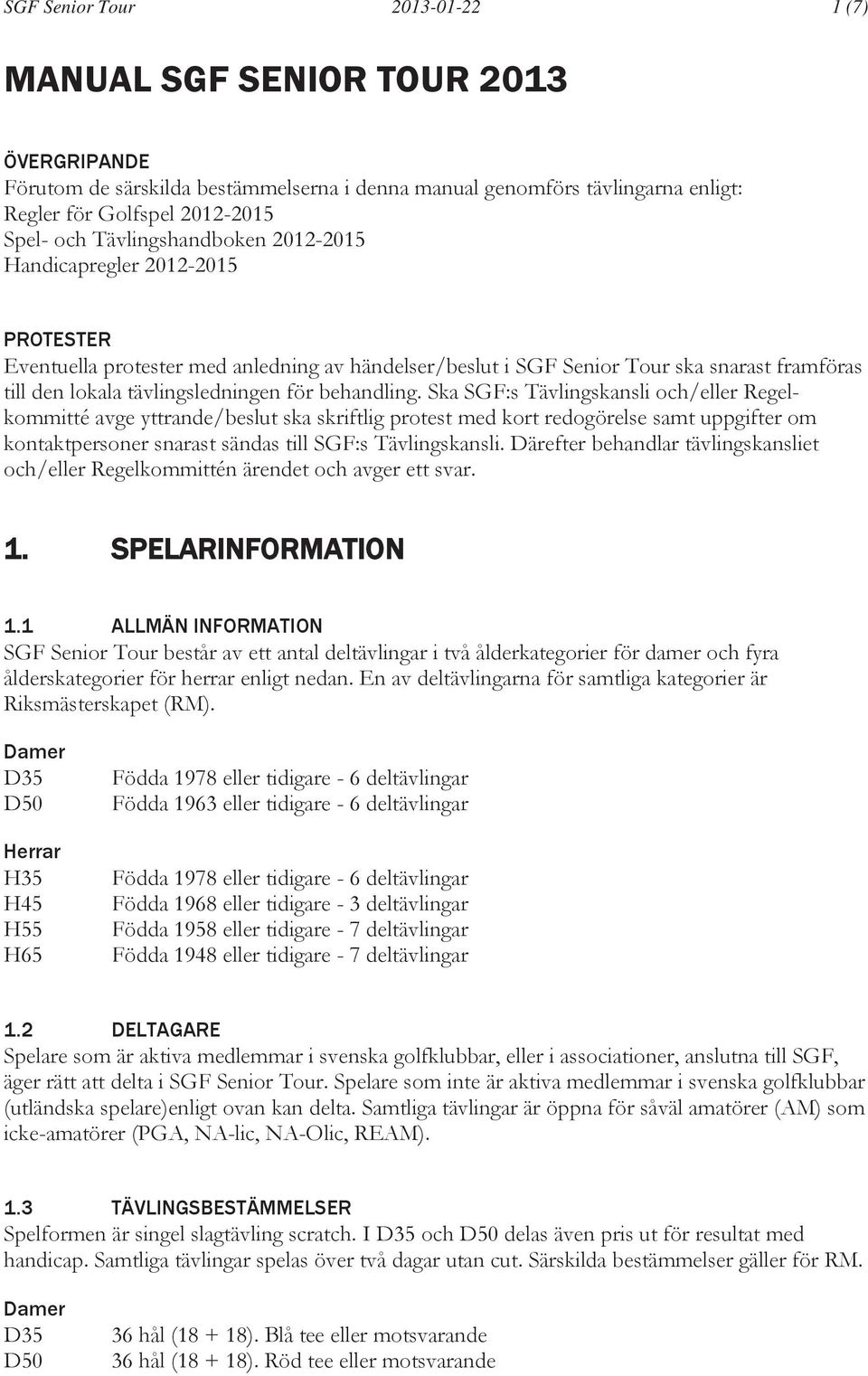 SGF Senior Tour 2013-01-22 1 (7)

MANUAL SGF SENIOR TOUR 2013

ÖVERGRIPANDE
Förutom de särskilda bestämmelserna i denna manual genomförs tävlingarna enligt:
Regler för Golfspel 2012-2015
Spel- och Tävlingshandboken 2012-2015
Handicapregler 2012-2015

PROTESTER
Eventuella protester med anledning av händelser/beslut i SGF Senior Tour ska snarast framföras till den lokala tävlingsledningen för behandling. Ska SGF:s Tävlingskansli och/eller Regelkommitté avge yttrande/beslut ska skriftlig protest med kort redogörelse samt uppgifter om kontaktpersoner snarast sändas till SGF:s Tävlingskansli. Därefter behandlar tävlingskansliet och/eller Regelkommittén ärendet och avger ett svar.

1. SPELARINFORMATION

1.1 ALLMÄN INFORMATION
SGF Senior Tour består av ett antal deltävlingar i två ålderkategorier för damer och fyra ålderskategorier för herrar enligt nedan. En av deltävlingarna för samtliga kategorier är Riksmästerskapet (RM).

Damer
D35 Födda 1978 eller tidigare - 6 deltävlingar
D50 Födda 1963 eller tidigare - 6 deltävlingar

Herrar
H35 Födda 1978 eller tidigare - 6 deltävlingar
H45 Födda 1968 eller tidigare - 3 deltävlingar
H55 Födda 1958 eller tidigare - 7 deltävlingar
H65 Födda 1948 eller tidigare - 7 deltävlingar

1.2 DELTAGARE
Spelare som är aktiva medlemmar i svenska golfklubbar, eller i associationer, anslutna till SGF, äger rätt att delta i SGF Senior Tour. Spelare som inte är aktiva medlemmar i svenska golfklubbar (utländska spelare)enligt ovan kan delta. Samtliga tävlingar är öppna för såväl amatörer (AM) som icke-amatörer (PGA, NA-lic, NA-Olic, REAM).

1.3 TÄVLINGSBESTÄMMELSER
Spelformen är singel slagtävling scratch. I D35 och D50 delas även pris ut för resultat med handicap. Samtliga tävlingar spelas över två dagar utan cut. Särskilda bestämmelser gäller för RM.

Damer
D35 36 hål (18 + 18). Blå tee eller motsvarande
D50 36 hål (18 + 18). Röd tee eller motsvarande